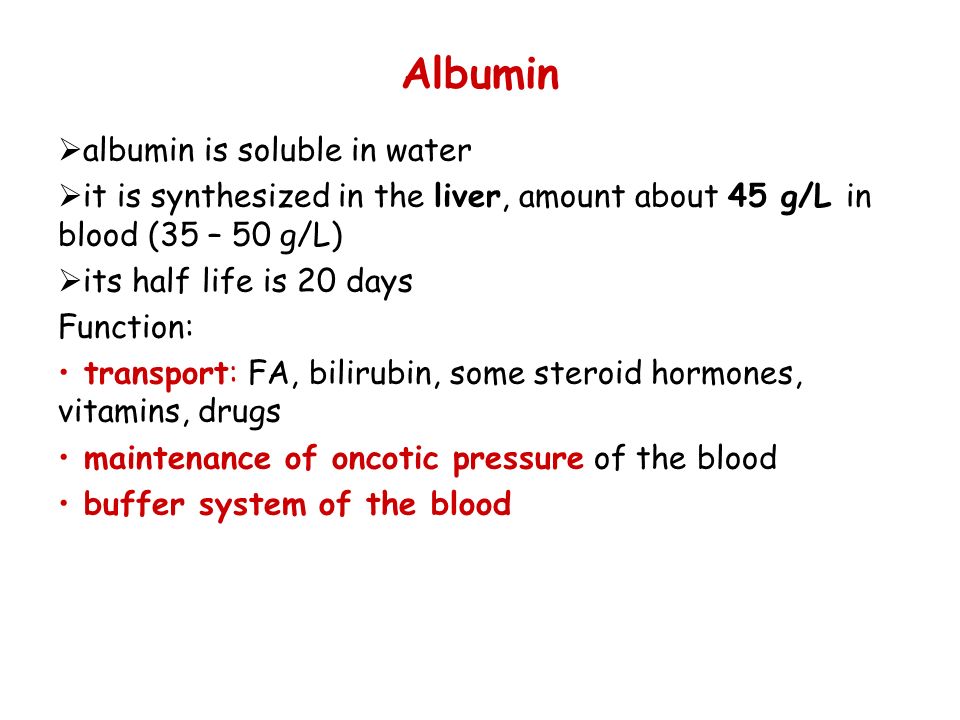 Albumin

➢albumin is soluble in water

➢it is synthesized in the liver, amount about 45 g/L in blood (35 – 50 g/L)

➢its half life is 20 days

Function:

• transport: FA, bilirubin, some steroid hormones, vitamins, drugs

• maintenance of oncotic pressure of the blood

• buffer system of the blood